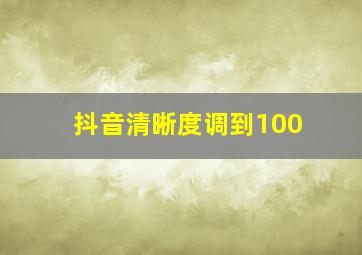 抖音清晰度调到100